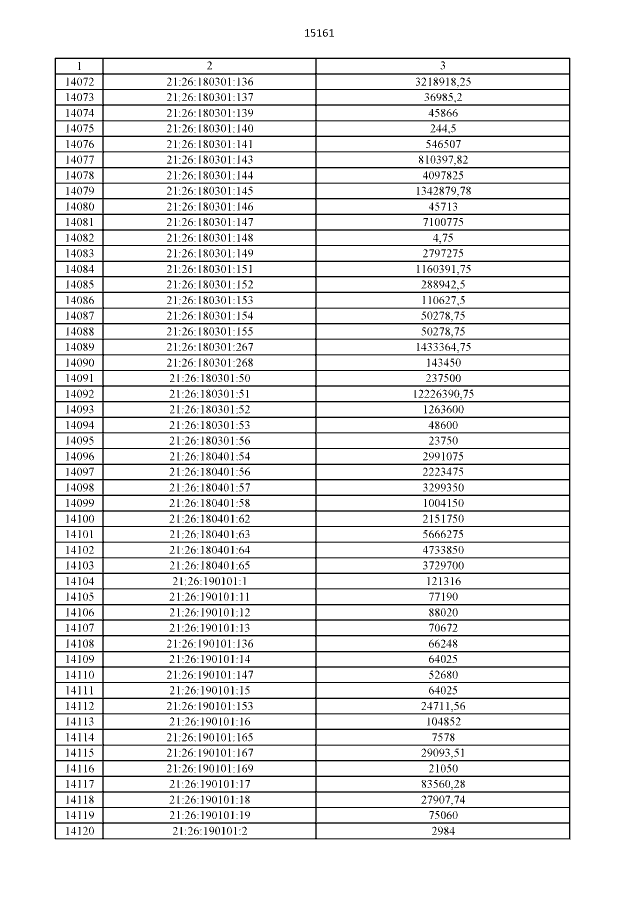 15161

| 1 | 2 | 3 |
|---|---|---|
| 14072 | 21:26:180301:136 | 3218918,25 |
| 14073 | 21:26:180301:137 | 36985,2 |
| 14074 | 21:26:180301:139 | 45866 |
| 14075 | 21:26:180301:140 | 244,5 |
| 14076 | 21:26:180301:141 | 546507 |
| 14077 | 21:26:180301:143 | 810397,82 |
| 14078 | 21:26:180301:144 | 4097825 |
| 14079 | 21:26:180301:145 | 1342879,78 |
| 14080 | 21:26:180301:146 | 45713 |
| 14081 | 21:26:180301:147 | 7100775 |
| 14082 | 21:26:180301:148 | 4,75 |
| 14083 | 21:26:180301:149 | 2797275 |
| 14084 | 21:26:180301:151 | 1160391,75 |
| 14085 | 21:26:180301:152 | 288942,5 |
| 14086 | 21:26:180301:153 | 110627,5 |
| 14087 | 21:26:180301:154 | 50278,75 |
| 14088 | 21:26:180301:155 | 50278,75 |
| 14089 | 21:26:180301:267 | 1433364,75 |
| 14090 | 21:26:180301:268 | 143450 |
| 14091 | 21:26:180301:50 | 237500 |
| 14092 | 21:26:180301:51 | 12226390,75 |
| 14093 | 21:26:180301:52 | 1263600 |
| 14094 | 21:26:180301:53 | 48600 |
| 14095 | 21:26:180301:56 | 23750 |
| 14096 | 21:26:180401:54 | 2991075 |
| 14097 | 21:26:180401:56 | 2223475 |
| 14098 | 21:26:180401:57 | 3299350 |
| 14099 | 21:26:180401:58 | 1004150 |
| 14100 | 21:26:180401:62 | 2151750 |
| 14101 | 21:26:180401:63 | 5666275 |
| 14102 | 21:26:180401:64 | 4733850 |
| 14103 | 21:26:180401:65 | 3729700 |
| 14104 | 21:26:190101:1 | 121316 |
| 14105 | 21:26:190101:11 | 77190 |
| 14106 | 21:26:190101:12 | 88020 |
| 14107 | 21:26:190101:13 | 70672 |
| 14108 | 21:26:190101:136 | 66248 |
| 14109 | 21:26:190101:14 | 64025 |
| 14110 | 21:26:190101:147 | 52680 |
| 14111 | 21:26:190101:15 | 64025 |
| 14112 | 21:26:190101:153 | 24711,56 |
| 14113 | 21:26:190101:16 | 104852 |
| 14114 | 21:26:190101:165 | 7578 |
| 14115 | 21:26:190101:167 | 29093,51 |
| 14116 | 21:26:190101:169 | 21050 |
| 14117 | 21:26:190101:17 | 83560,28 |
| 14118 | 21:26:190101:18 | 27907,74 |
| 14119 | 21:26:190101:19 | 75060 |
| 14120 | 21:26:190101:2 | 2984 |